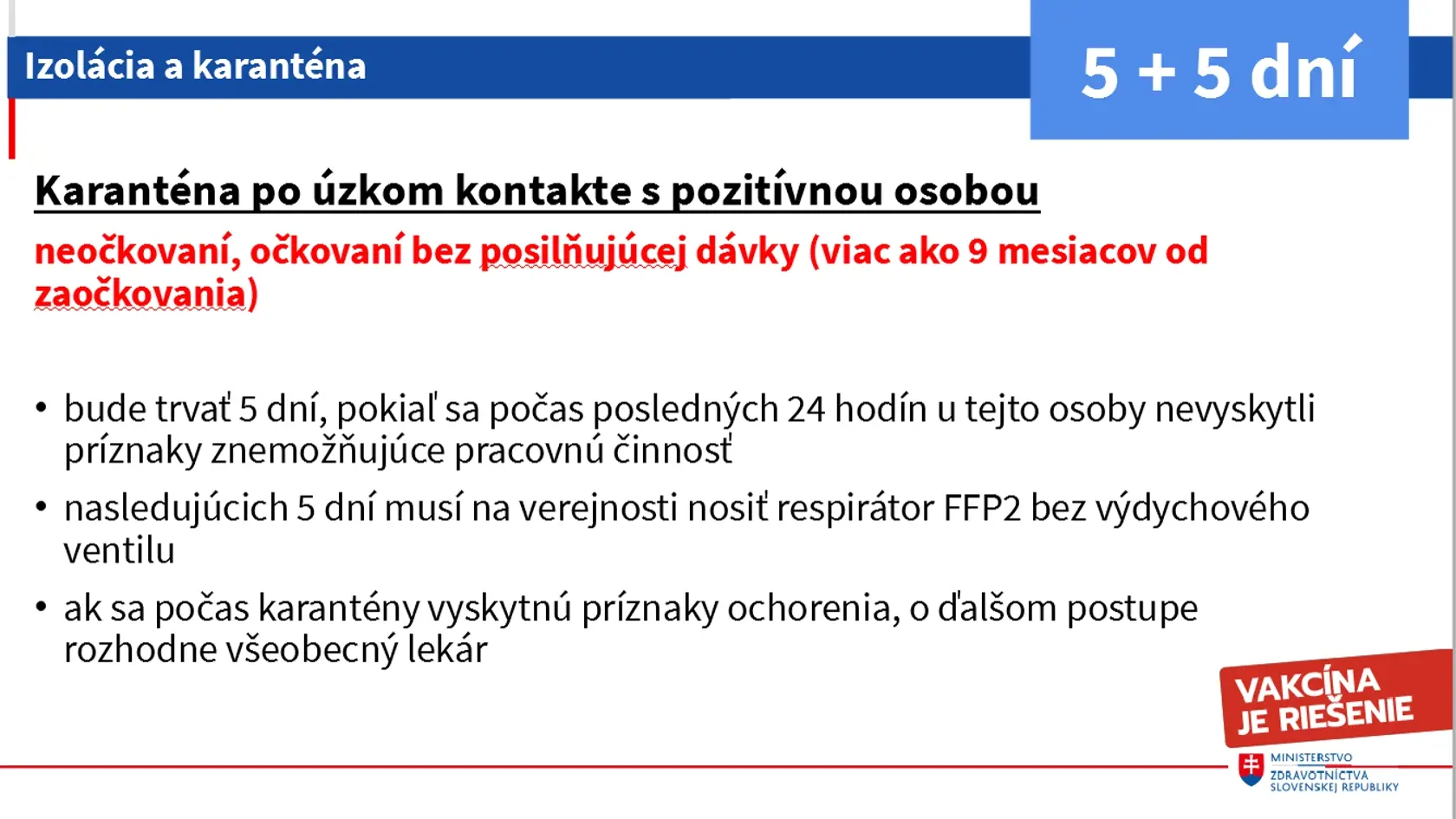 Izolácia a karanténa

5 + 5 dní

Karanténa po úzkom kontakte s pozitívnou osobou

neočkovaní, očkovaní bez posilňujúcej dávky (viac ako 9 mesiacov od zaočkovania)

• bude trvať 5 dní, pokiaľ sa počas posledných 24 hodín u tejto osoby nevyskytli príznaky znemožňujúce pracovnú činnosť

• nasledujúcich 5 dní musí na verejnosti nosiť respirátor FFP2 bez výdychového ventilu

• ak sa počas karantény vyskytnú príznaky ochorenia, o ďalšom postupe rozhodne všeobecný lekár

VAKCÍNA JE RIEŠENIE

MINISTERSTVO ZDRAVOTNÍCTVA SLOVENSKEJ REPUBLIKY